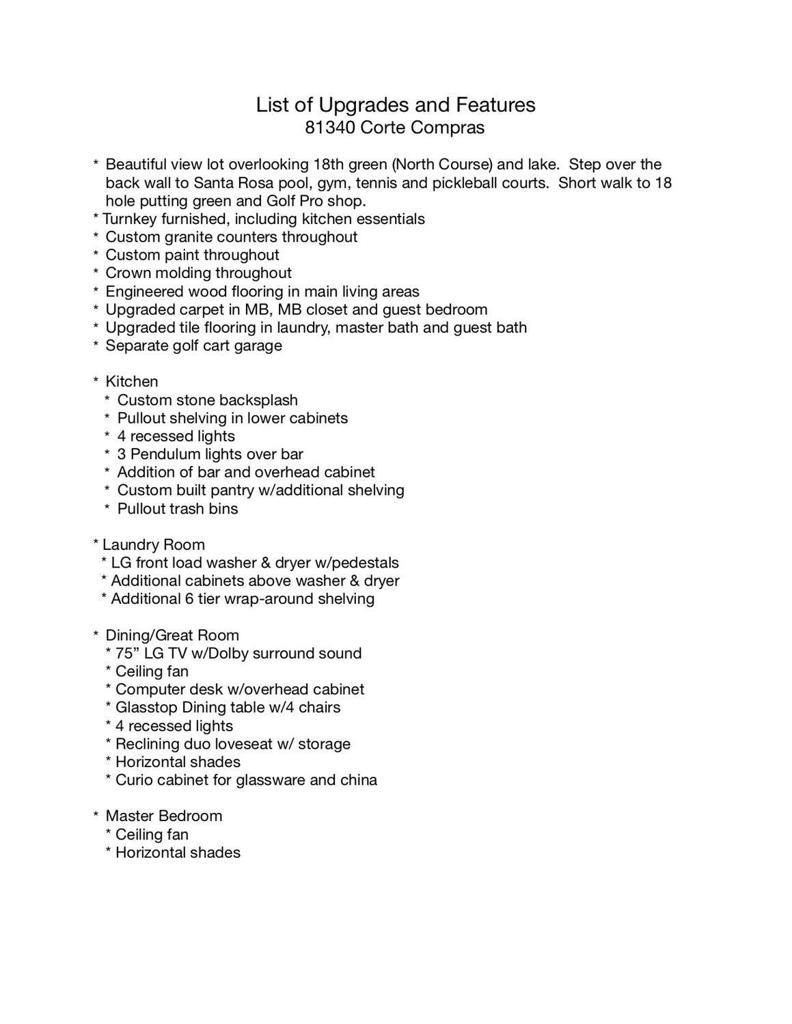 List of Upgrades and Features
81340 Corte Compras

* Beautiful view lot overlooking 18th green (North Course) and lake. Step over the back wall to Santa Rosa pool, gym, tennis and pickleball courts. Short walk to 18 hole putting green and Golf Pro shop.
* Turnkey furnished, including kitchen essentials
* Custom granite counters throughout
* Custom paint throughout
* Crown molding throughout
* Engineered wood flooring in main living areas
* Upgraded carpet in MB, MB closet and guest bedroom
* Upgraded tile flooring in laundry, master bath and guest bath
* Separate golf cart garage

* Kitchen
* Custom stone backsplash
* Pullout shelving in lower cabinets
* 4 recessed lights
* 3 Pendulum lights over bar
* Addition of bar and overhead cabinet
* Custom built pantry w/additional shelving
* Pullout trash bins

* Laundry Room
* LG front load washer & dryer w/pedestals
* Additional cabinets above washer & dryer
* Additional 6 tier wrap-around shelving

* Dining/Great Room
* 75" LG TV w/Dolby surround sound
* Ceiling fan
* Computer desk w/overhead cabinet
* Glasstop Dining table w/4 chairs
* 4 recessed lights
* Reclining duo loveseat w/ storage
* Horizontal shades
* Curio cabinet for glassware and china

* Master Bedroom
* Ceiling fan
* Horizontal shades